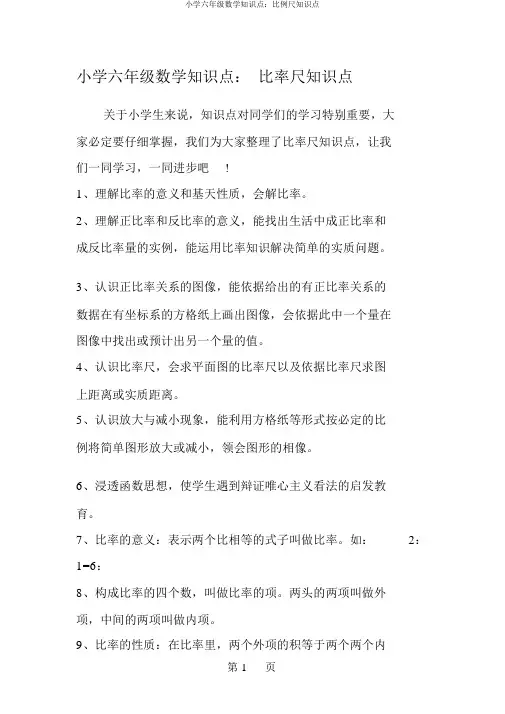 小学六年级数学知识点：比例尺知识点

小学六年级数学知识点： 比率尺知识点

关于小学生来说，知识点对同学们的学习特别重要，大家必定要仔细掌握，我们为大家整理了比率尺知识点，让我们一同学习，一同进步吧 ！

1、理解比率的意义和基天性质，会解比率。

2、理解正比率和反比率的意义，能找出生活中成正比率和成反比率量的实例，能运用比率知识解决简单的实质问题。

3、认识正比率关系的图像，能依据给出的有正比率关系的数据在有坐标系的方格纸上画出图像，会依据此中一个量在图像中找出或预计出另一个量的值。

4、认识比率尺，会求平面图的比率尺以及依据比率尺求图上距离或实质距离。

5、认识放大与减小现象，能利用方格纸等形式按必定的比例将简单图形放大或减小，领会图形的相像。

6、浸透函数思想，使学生遇到辩证唯心主义看法的启发教育。

7、比率的意义：表示两个比相等的式子叫做比率。如： 2：1=6：

8、构成比率的四个数，叫做比率的项。两头的两项叫做外项，中间的两项叫做内项。

9、比率的性质：在比率里，两个外项的积等于两个两个内

第 1 页